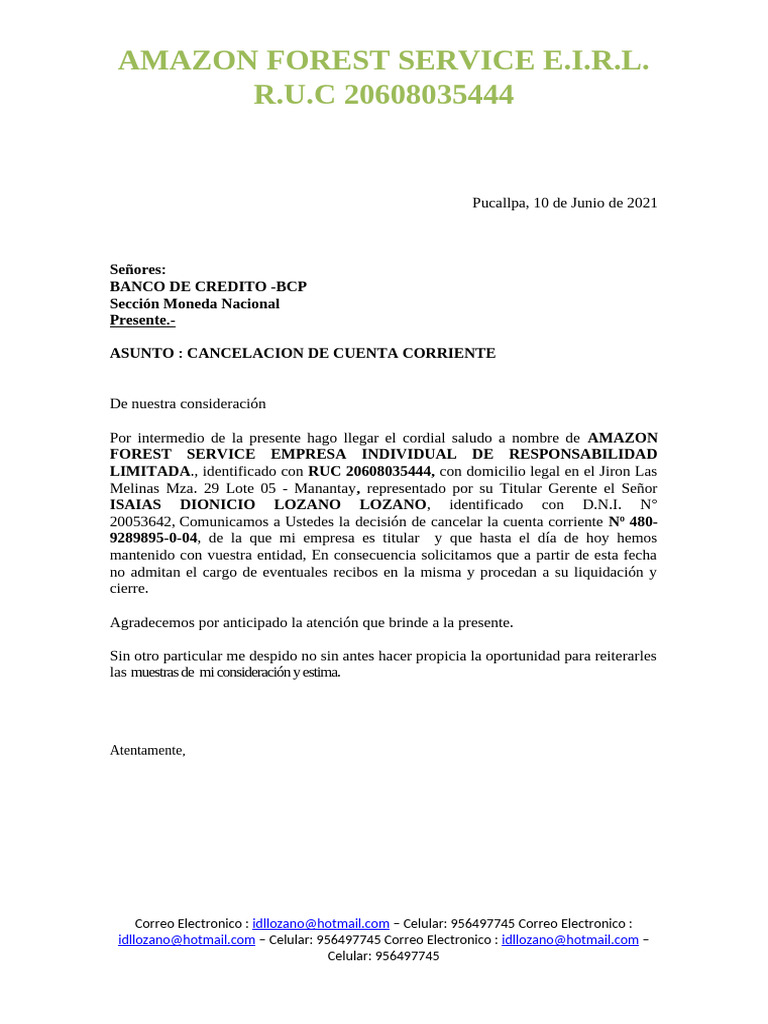 AMAZON FOREST SERVICE E.I.R.L.
R.U.C 20608035444

Pucallpa, 10 de Junio de 2021

Señores:
BANCO DE CREDITO -BCP
Sección Moneda Nacional
Presente.-

ASUNTO : CANCELACION DE CUENTA CORRIENTE

De nuestra consideración

Por intermedio de la presente hago llegar el cordial saludo a nombre de AMAZON FOREST SERVICE EMPRESA INDIVIDUAL DE RESPONSABILIDAD LIMITADA., identificado con RUC 20608035444, con domicilio legal en el Jiron Las Melinas Mza. 29 Lote 05 - Manantay, representado por su Titular Gerente el Señor ISAIAS DIONICIO LOZANO LOZANO, identificado con D.N.I. N° 20053642, Comunicamos a Ustedes la decisión de cancelar la cuenta corriente Nº 480-9289895-0-04, de la que mi empresa es titular y que hasta el día de hoy hemos mantenido con vuestra entidad, En consecuencia solicitamos que a partir de esta fecha no admitan el cargo de eventuales recibos en la misma y procedan a su liquidación y cierre.

Agradecemos por anticipado la atención que brinde a la presente.

Sin otro particular me despido no sin antes hacer propicia la oportunidad para reiterarles las muestras de mi consideración y estima.

Atentamente,

Correo Electronico : idllozano@hotmail.com – Celular: 956497745 Correo Electronico : idllozano@hotmail.com – Celular: 956497745 Correo Electronico : idllozano@hotmail.com – Celular: 956497745